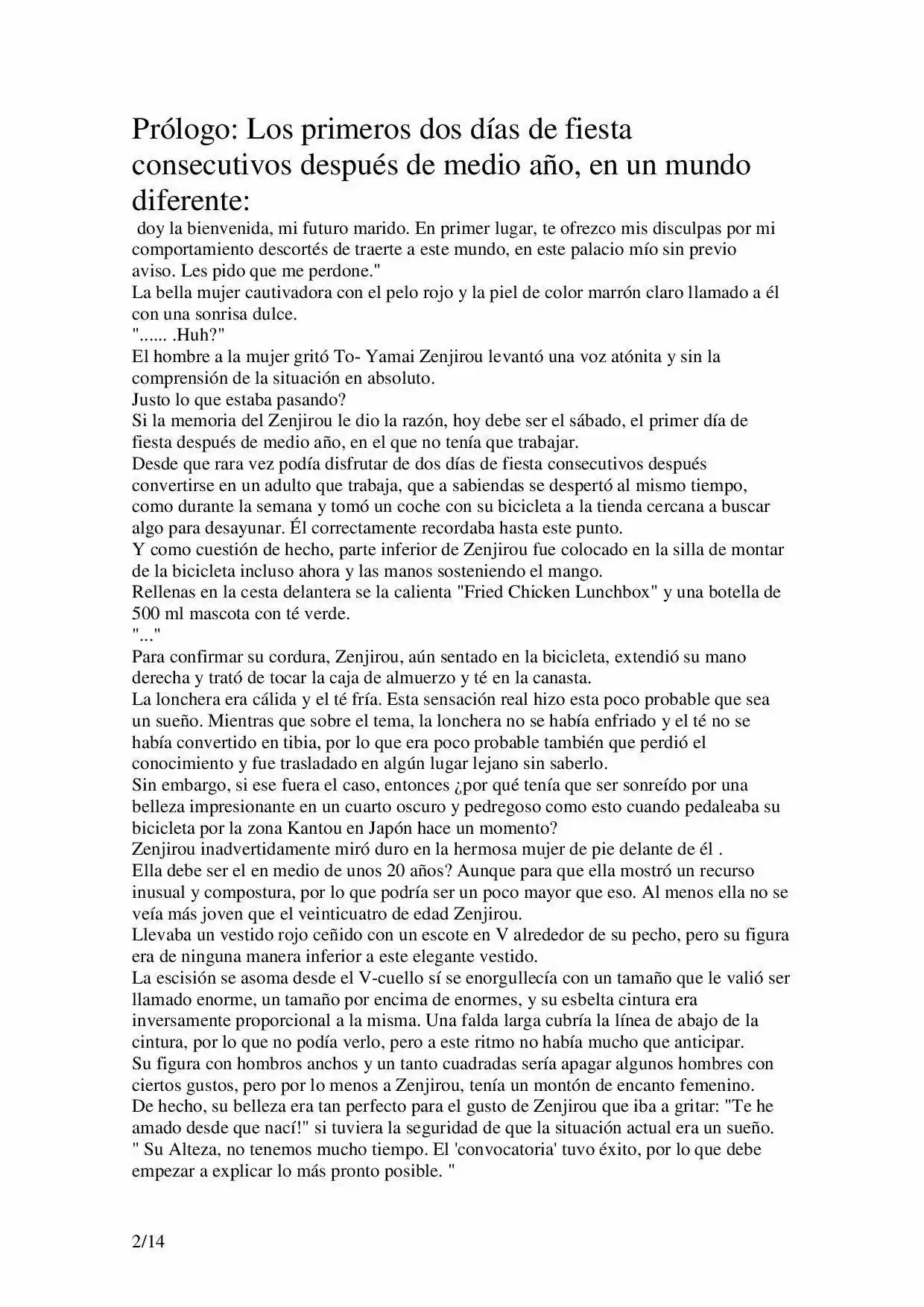 Prólogo: Los primeros dos días de fiesta consecutivos después de medio año, en un mundo diferente:

doy la bienvenida, mi futuro marido. En primer lugar, te ofrezco mis disculpas por mi comportamiento descortés de traerte a este mundo, en este palacio mío sin previo aviso. Les pido que me perdone."
La bella mujer cautivadora con el pelo rojo y la piel de color marrón claro llamado a él con una sonrisa dulce.
"...... .Huh?"
El hombre a la mujer gritó To- Yamai Zenjirou levantó una voz atónita y sin la comprensión de la situación en absoluto.
Justo lo que estaba pasando?
Si la memoria del Zenjirou le dio la razón, hoy debe ser el sábado, el primer día de fiesta después de medio año, en el que no tenía que trabajar.
Desde que rara vez podía disfrutar de dos días de fiesta consecutivos después convertirse en un adulto que trabaja, que a sabiendas se despertó al mismo tiempo, como durante la semana y tomó un coche con su bicicleta a la tienda cercana a buscar algo para desayunar. Él correctamente recordaba hasta este punto.
Y como cuestión de hecho, parte inferior de Zenjirou fue colocado en la silla de montar de la bicicleta incluso ahora y las manos sosteniendo el mango.
Rellenas en la cesta delantera se la calienta "Fried Chicken Lunchbox" y una botella de 500 ml mascota con té verde.
"..."
Para confirmar su cordura, Zenjirou, aún sentado en la bicicleta, extendió su mano derecha y trató de tocar la caja de almuerzo y té en la canasta.
La lonchera era cálida y el té fría. Esta sensación real hizo esta poco probable que sea un sueño. Mientras que sobre el tema, la lonchera no se había enfriado y el té no se había convertido en tibia, por lo que era poco probable también que perdió el conocimiento y fue trasladado en algún lugar lejano sin saberlo.
Sin embargo, si ese fuera el caso, entonces ¿por qué tenía que ser sonreído por una belleza impresionante en un cuarto oscuro y pedregoso como esto cuando pedaleaba su bicicleta por la zona Kantou en Japón hace un momento?
Zenjirou inadvertidamente miró duro en la hermosa mujer de pie delante de él .
Ella debe ser el en medio de unos 20 años? Aunque para que ella mostró un recurso inusual y compostura, por lo que podría ser un poco mayor que eso. Al menos ella no se veía más joven que el veinticuatro de edad Zenjirou.
Llevaba un vestido rojo ceñido con un escote en V alrededor de su pecho, pero su figura era de ninguna manera inferior a este elegante vestido.
La escisión se asoma desde el V-cuello sí se enorgullecía con un tamaño que le valió ser llamado enorme, un tamaño por encima de enormes, y su esbelta cintura era inversamente proporcional a la misma. Una falda larga cubría la línea de abajo de la cintura, por lo que no podía verlo, pero a este ritmo no había mucho que anticipar.
Su figura con hombros anchos y un tanto cuadradas sería apagar algunos hombres con ciertos gustos, pero por lo menos a Zenjirou, tenía un montón de encanto femenino.
De hecho, su belleza era tan perfecto para el gusto de Zenjirou que iba a gritar: "Te he amado desde que nací!" si tuviera la seguridad de que la situación actual era un sueño.
" Su Alteza, no tenemos mucho tiempo. El 'convocatoria' tuvo éxito, por lo que debe empezar a explicar lo más pronto posible. "

2/14